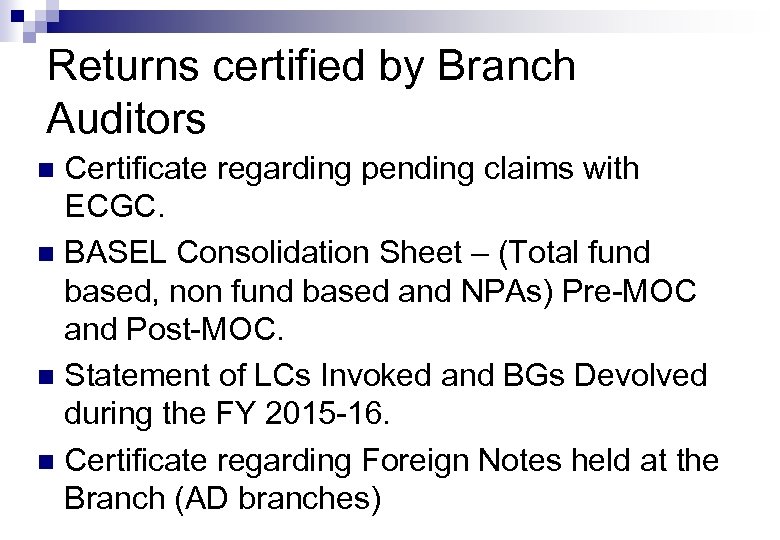 Returns certified by Branch Auditors

• Certificate regarding pending claims with ECGC.

• BASEL Consolidation Sheet – (Total fund based, non fund based and NPAs) Pre-MOC and Post-MOC.

• Statement of LCs Invoked and BGs Devolved during the FY 2015-16.

• Certificate regarding Foreign Notes held at the Branch (AD branches)